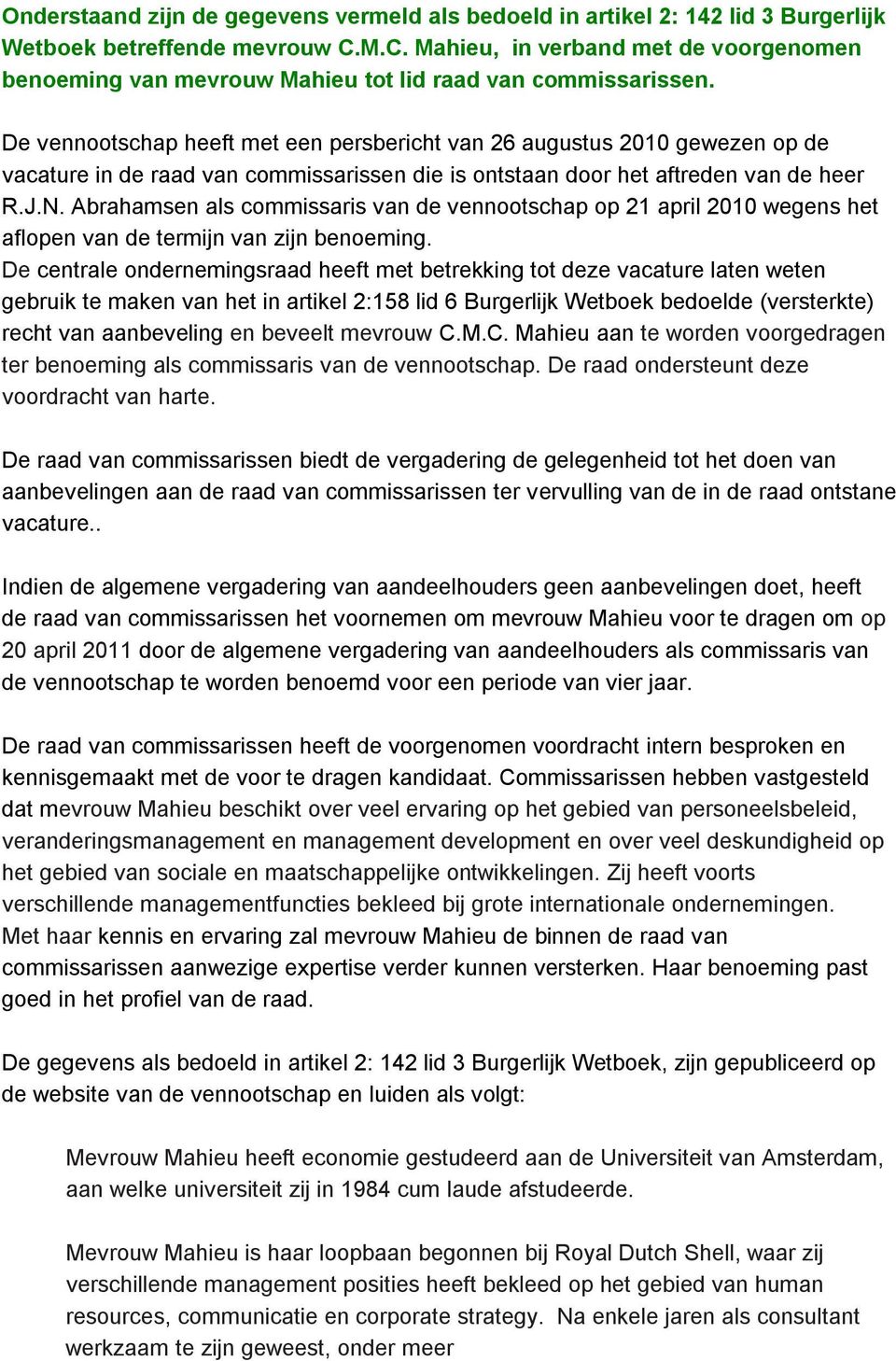 Onderstaand zijn de gegevens vermeld als bedoeld in artikel 2: 142 lid 3 Burgerlijk Wetboek betreffende mevrouw C.M.C. Mahieu, in verband met de voorgenomen benoeming van mevrouw Mahieu tot lid raad van commissarissen.

De vennootschap heeft met een persbericht van 26 augustus 2010 gewezen op de vacature in de raad van commissarissen die is ontstaan door het aftreden van de heer R.J.N. Abrahamsen als commissaris van de vennootschap op 21 april 2010 wegens het aflopen van de termijn van zijn benoeming.
De centrale ondernemingsraad heeft met betrekking tot deze vacature laten weten gebruik te maken van het in artikel 2:158 lid 6 Burgerlijk Wetboek bedoelde (versterkte) recht van aanbeveling en beveelt mevrouw C.M.C. Mahieu aan te worden voorgedragen ter benoeming als commissaris van de vennootschap. De raad ondersteunt deze voordracht van harte.

De raad van commissarissen biedt de vergadering de gelegenheid tot het doen van aanbevelingen aan de raad van commissarissen ter vervulling van de in de raad ontstane vacature..

Indien de algemene vergadering van aandeelhouders geen aanbevelingen doet, heeft de raad van commissarissen het voornemen om mevrouw Mahieu voor te dragen om op 20 april 2011 door de algemene vergadering van aandeelhouders als commissaris van de vennootschap te worden benoemd voor een periode van vier jaar.

De raad van commissarissen heeft de voorgenomen voordracht intern besproken en kennisgemaakt met de voor te dragen kandidaat. Commissarissen hebben vastgesteld dat mevrouw Mahieu beschikt over veel ervaring op het gebied van personeelsbeleid, veranderingsmanagement en management development en over veel deskundigheid op het gebied van sociale en maatschappelijke ontwikkelingen. Zij heeft voorts verschillende managementfuncties bekleed bij grote internationale ondernemingen.
Met haar kennis en ervaring zal mevrouw Mahieu de binnen de raad van commissarissen aanwezige expertise verder kunnen versterken. Haar benoeming past goed in het profiel van de raad.

De gegevens als bedoeld in artikel 2: 142 lid 3 Burgerlijk Wetboek, zijn gepubliceerd op de website van de vennootschap en luiden als volgt:

Mevrouw Mahieu heeft economie gestudeerd aan de Universiteit van Amsterdam, aan welke universiteit zij in 1984 cum laude afstudeerde.

Mevrouw Mahieu is haar loopbaan begonnen bij Royal Dutch Shell, waar zij verschillende management posities heeft bekleed op het gebied van human resources, communicatie en corporate strategy. Na enkele jaren als consultant werkzaam te zijn geweest, onder meer